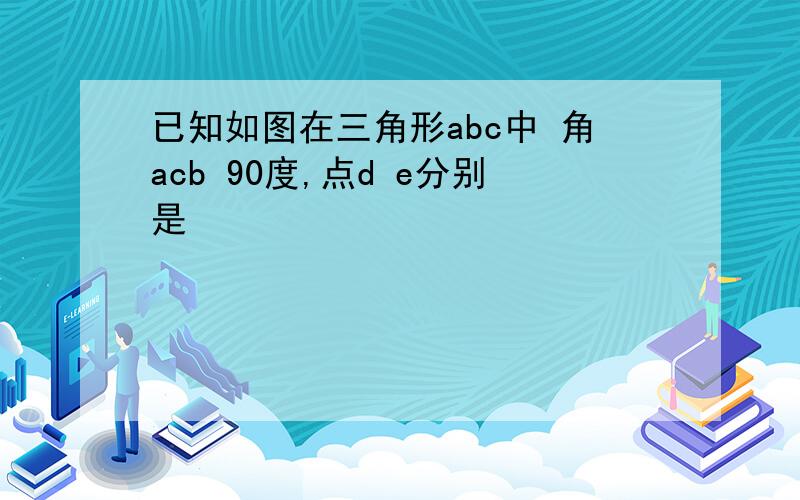 已知如图在三角形abc中 角acb 90度,点d e分别是

E-LEARNING